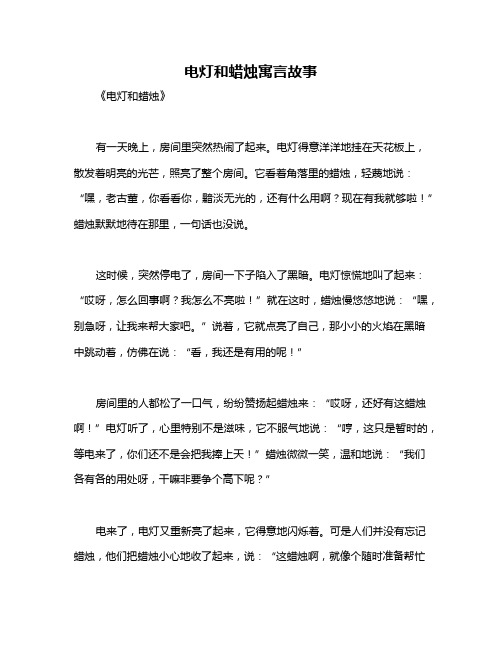 电灯和蜡烛寓言故事

《电灯和蜡烛》

有一天晚上，房间里突然热闹了起来。电灯得意洋洋地挂在天花板上，散发着明亮的光芒，照亮了整个房间。它看着角落里的蜡烛，轻蔑地说：“嘿，老古董，你看看你，黯淡无光的，还有什么用啊？现在有我就够啦！”蜡烛默默地待在那里，一句话也没说。

这时候，突然停电了，房间一下子陷入了黑暗。电灯惊慌地叫了起来：“哎呀，怎么回事啊？我怎么不亮啦！”就在这时，蜡烛慢悠悠地说：“嘿，别急呀，让我来帮大家吧。”说着，它就点亮了自己，那小小的火焰在黑暗中跳动着，仿佛在说：“看，我还是有用的呢！”

房间里的人都松了一口气，纷纷赞扬起蜡烛来：“哎呀，还好有这蜡烛啊！”电灯听了，心里特别不是滋味，它不服气地说：“哼，这只是暂时的，等电来了，你们还不是会把我捧上天！”蜡烛微微一笑，温和地说：“我们各有各的用处呀，干嘛非要争个高下呢？”

电来了，电灯又重新亮了起来，它得意地闪烁着。可是人们并没有忘记蜡烛，他们把蜡烛小心地收了起来，说：“这蜡烛啊，就像个随时准备帮忙